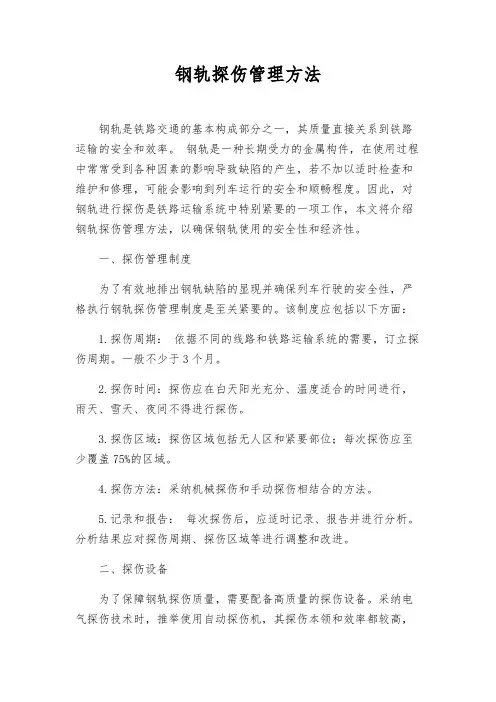 钢轨探伤管理方法

钢轨是铁路交通的基本构成部分之一，其质量直接关系到铁路运输的安全和效率。 钢轨是一种长期受力的金属构件，在使用过程中常常受到各种因素的影响导致缺陷的产生，若不加以适时检查和维护和修理，可能会影响到列车运行的安全和顺畅程度。因此，对钢轨进行探伤是铁路运输系统中特别紧要的一项工作，本文将介绍钢轨探伤管理方法，以确保钢轨使用的安全性和经济性。

一、探伤管理制度

为了有效地排出钢轨缺陷的显现并确保列车行驶的安全性，严格执行钢轨探伤管理制度是至关紧要的。该制度应包括以下方面：

1.探伤周期： 依据不同的线路和铁路运输系统的需要，订立探伤周期。一般不少于3个月。

2.探伤时间：探伤应在白天阳光充分、温度适合的时间进行，雨天、雪天、夜间不得进行探伤。

3.探伤区域：探伤区域包括无人区和紧要部位；每次探伤应至少覆盖75%的区域。

4.探伤方法：采纳机械探伤和手动探伤相结合的方法。

5.记录和报告： 每次探伤后，应适时记录、报告并进行分析。分析结果应对探伤周期、探伤区域等进行调整和改进。

二、探伤设备

为了保障钢轨探伤质量，需要配备高质量的探伤设备。采纳电气探伤技术时，推举使用自动探伤机，其探伤本领和效率都较高，